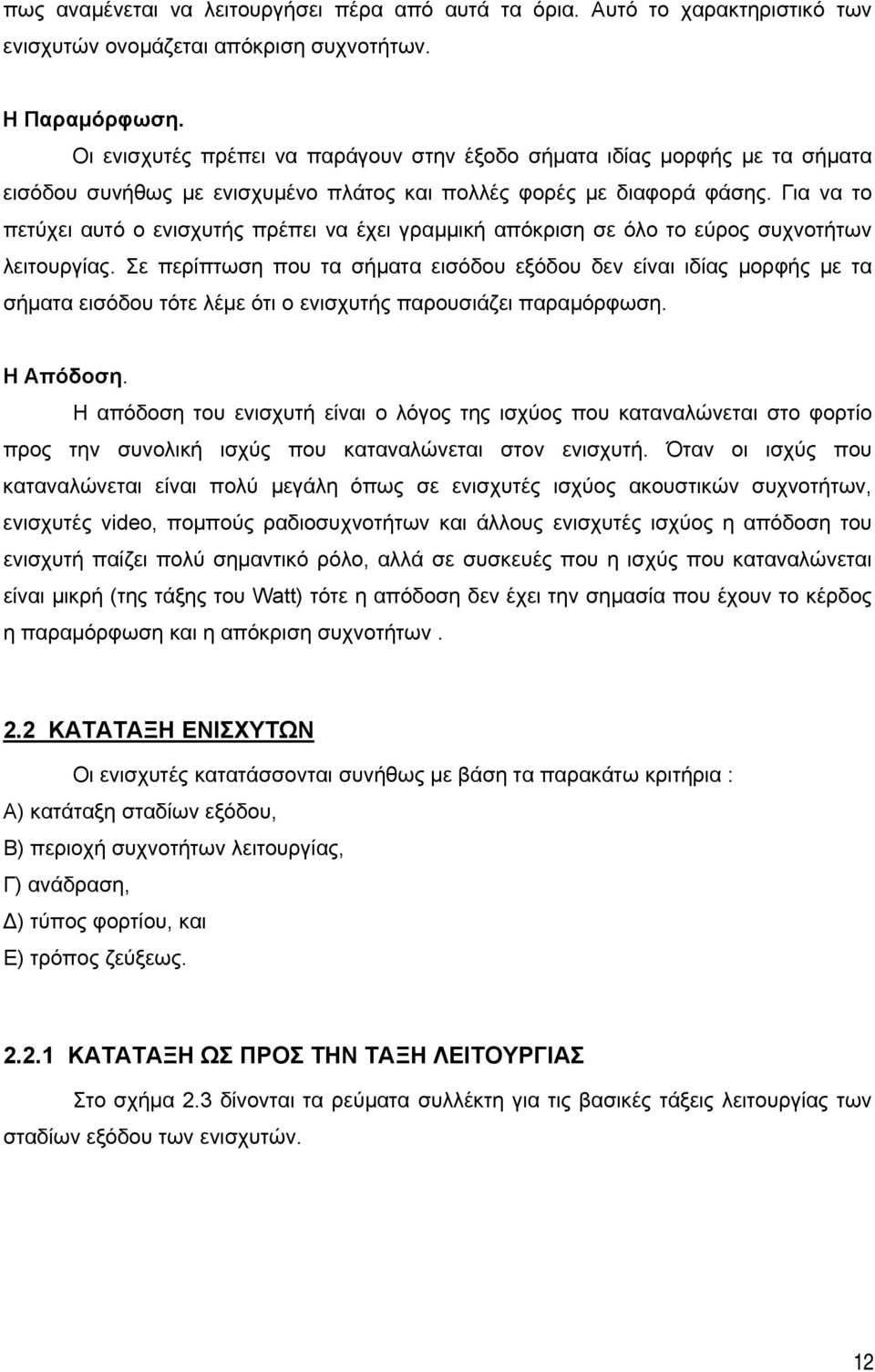 πως αναμένεται να λειτουργήσει πέρα από αυτά τα όρια. Αυτό το χαρακτηριστικό των ενισχυτών ονομάζεται απόκριση συχνοτήτων.

Η Παραμόρφωση.

Οι ενισχυτές πρέπει να παράγουν στην έξοδο σήματα ιδίας μορφής με τα σήματα εισόδου συνήθως με ενισχυμένο πλάτος και πολλές φορές με διαφορά φάσης. Για να το πετύχει αυτό ο ενισχυτής πρέπει να έχει γραμμική απόκριση σε όλο το εύρος συχνοτήτων λειτουργίας. Σε περίπτωση που τα σήματα εισόδου εξόδου δεν είναι ιδίας μορφής με τα σήματα εισόδου τότε λέμε ότι ο ενισχυτής παρουσιάζει παραμόρφωση.

Η Απόδοση.

Η απόδοση του ενισχυτή είναι ο λόγος της ισχύος που καταναλώνεται στο φορτίο προς την συνολική ισχύς που καταναλώνεται στον ενισχυτή. Όταν οι ισχύς που καταναλώνεται είναι πολύ μεγάλη όπως σε ενισχυτές ισχύος ακουστικών συχνοτήτων, ενισχυτές video, πομπούς ραδιοσυχνοτήτων και άλλους ενισχυτές ισχύος η απόδοση του ενισχυτή παίζει πολύ σημαντικό ρόλο, αλλά σε συσκευές που η ισχύς που καταναλώνεται είναι μικρή (της τάξης του Watt) τότε η απόδοση δεν έχει την σημασία που έχουν το κέρδος η παραμόρφωση και η απόκριση συχνοτήτων .

2.2 ΚΑΤΑΤΑΞΗ ΕΝΙΣΧΥΤΩΝ

Οι ενισχυτές κατατάσσονται συνήθως με βάση τα παρακάτω κριτήρια :
Α) κατάταξη σταδίων εξόδου,
Β) περιοχή συχνοτήτων λειτουργίας,
Γ) ανάδραση,
Δ) τύπος φορτίου, και
Ε) τρόπος ζεύξεως.

2.2.1 ΚΑΤΑΤΑΞΗ ΩΣ ΠΡΟΣ ΤΗΝ ΤΑΞΗ ΛΕΙΤΟΥΡΓΙΑΣ

Στο σχήμα 2.3 δίνονται τα ρεύματα συλλέκτη για τις βασικές τάξεις λειτουργίας των σταδίων εξόδου των ενισχυτών.

12